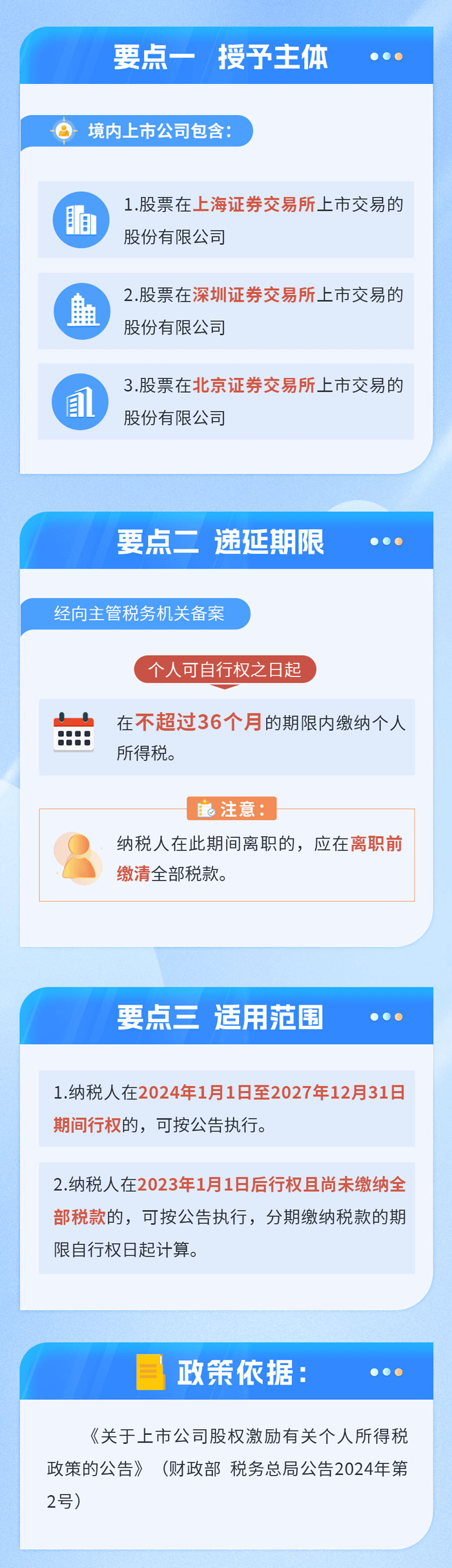 要点一　授予主体

境内上市公司包含：

1.股票在上海证券交易所上市交易的股份有限公司

2.股票在深圳证券交易所上市交易的股份有限公司

3.股票在北京证券交易所上市交易的股份有限公司

要点二　递延期限

经向主管税务机关备案

个人可自行权之日起

在不超过36个月的期限内缴纳个人所得税。

注意：

纳税人在此期间离职的，应在离职前缴清全部税款。

要点三　适用范围

1.纳税人在2024年1月1日至2027年12月31日期间行权的，可按公告执行。

2.纳税人在2023年1月1日后行权且尚未缴纳全部税款的，可按公告执行，分期缴纳税款的期限自行权日起计算。

政策依据：

《关于上市公司股权激励有关个人所得税政策的公告》（财政部 税务总局公告2024年第2号）